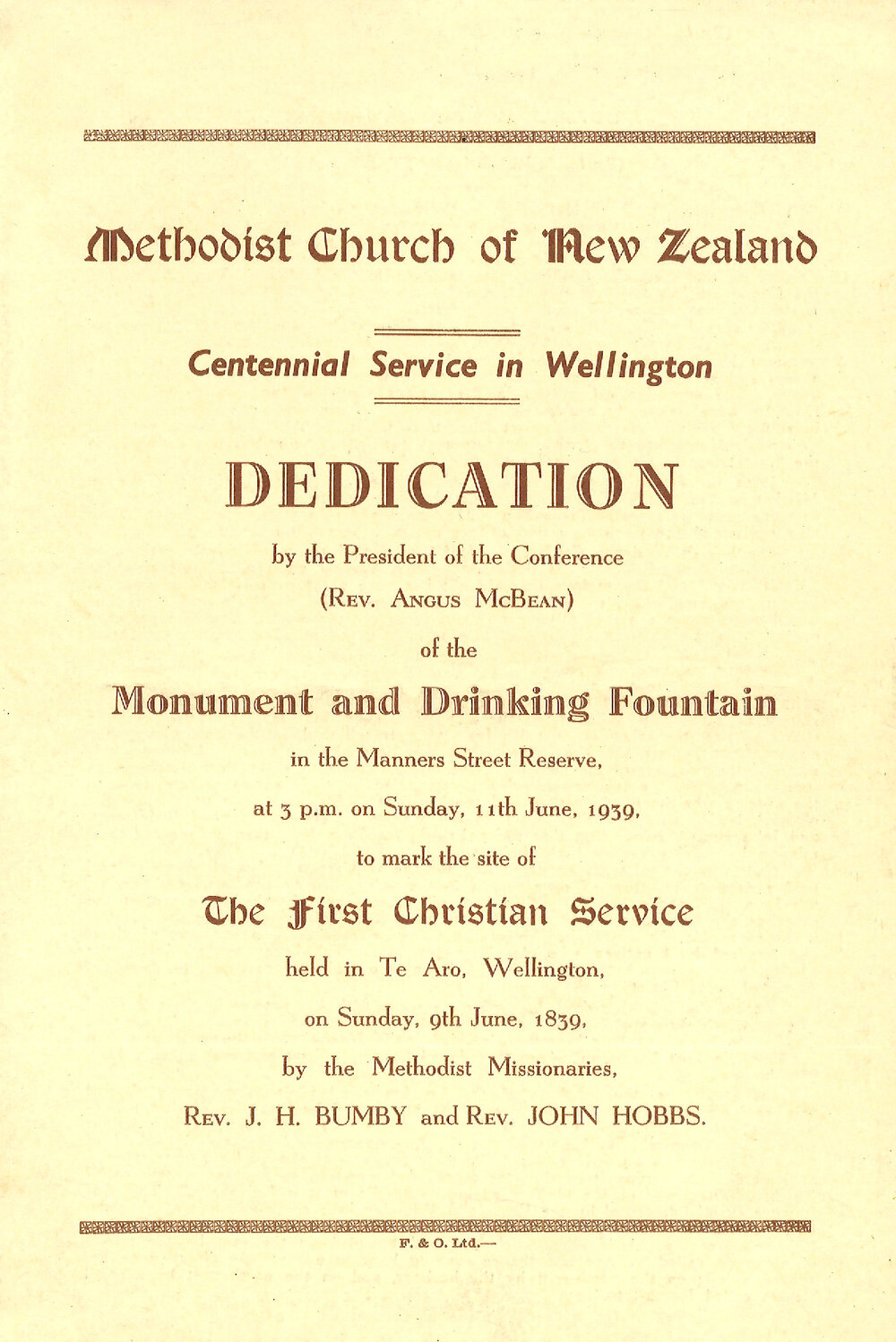 Methodist Church of New Zealand

Centennial Service in Wellington

DEDICATION

by the President of the Conference

(Rev. Angus McBean)

of the

Monument and Drinking Fountain

in the Manners Street Reserve,

at 3 p.m. on Sunday, 11th June, 1939,

to mark the site of

The First Christian Service

held in Te Aro, Wellington,

on Sunday, 9th June, 1839,

by the Methodist Missionaries,

Rev. J. H. BUMBY and Rev. JOHN HOBBS.

F. & O. Ltd.—